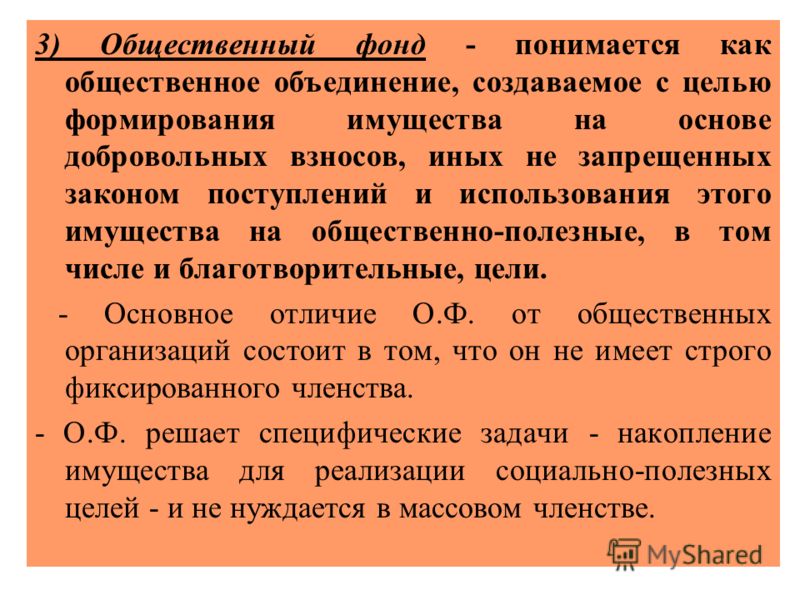 3) Общественный фонд - понимается как общественное объединение, создаваемое с целью формирования имущества на основе добровольных взносов, иных не запрещенных законом поступлений и использования этого имущества на общественно-полезные, в том числе и благотворительные, цели.

- Основное отличие О.Ф. от общественных организаций состоит в том, что он не имеет строго фиксированного членства.

- О.Ф. решает специфические задачи - накопление имущества для реализации социально-полезных целей - и не нуждается в массовом членстве.

MyShared